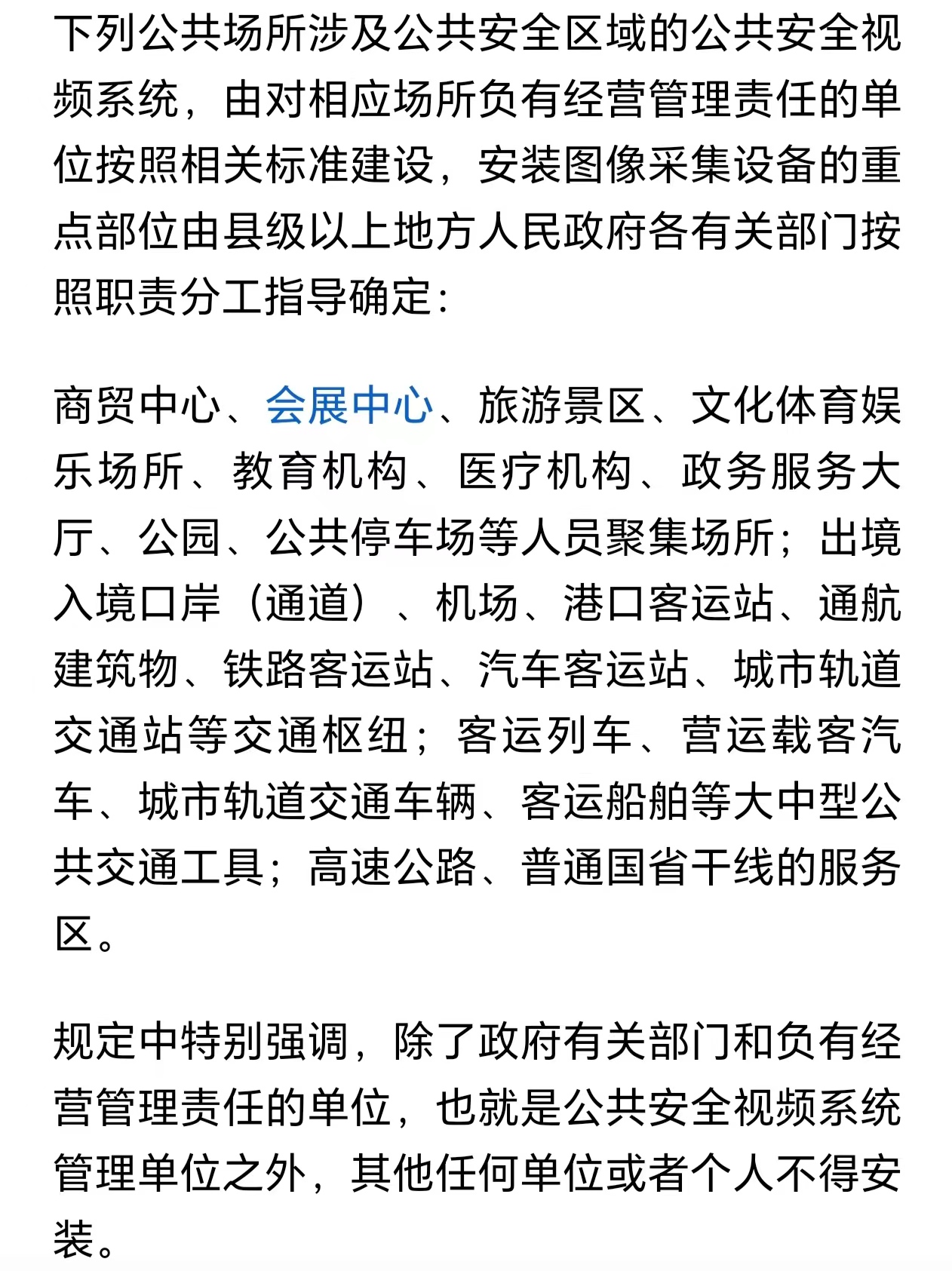 下列公共场所涉及公共安全区域的公共安全视频系统，由对相应场所负有经营管理责任的单位按照相关标准建设，安装图像采集设备的重点部位由县级以上地方人民政府各有关部门按照职责分工指导确定：

商贸中心、会展中心、旅游景区、文化体育娱乐场所、教育机构、医疗机构、政务服务大厅、公园、公共停车场等人员聚集场所；出境入境口岸（通道）、机场、港口客运站、通航建筑物、铁路客运站、汽车客运站、城市轨道交通站等交通枢纽；客运列车、营运载客汽车、城市轨道交通车辆、客运船舶等大中型公共交通工具；高速公路、普通国省干线的服务区。

规定中特别强调，除了政府有关部门和负有经营管理责任的单位，也就是公共安全视频系统管理单位之外，其他任何单位或者个人不得安装。